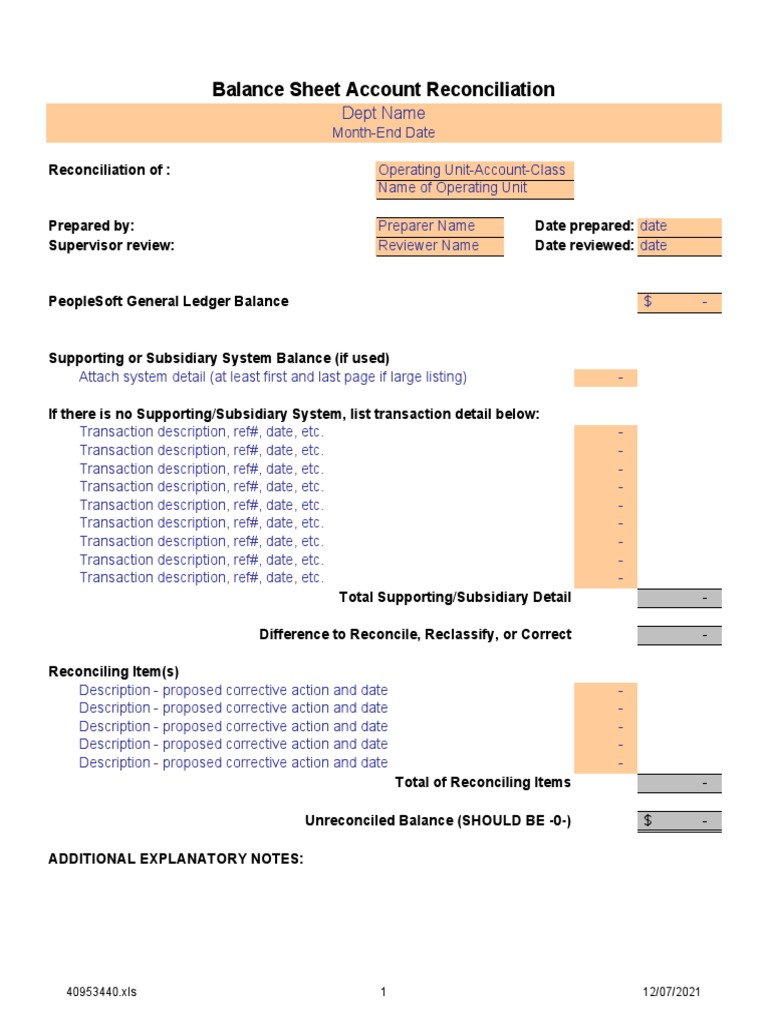 Balance Sheet Account Reconciliation

Dept Name
Month-End Date

Reconciliation of : Operating Unit-Account-Class
Name of Operating Unit

Prepared by: Preparer Name Date prepared: date
Supervisor review: Reviewer Name Date reviewed: date

PeopleSoft General Ledger Balance $ -

Supporting or Subsidiary System Balance (if used)
Attach system detail (at least first and last page if large listing) -

If there is no Supporting/Subsidiary System, list transaction detail below:
Transaction description, ref#, date, etc. -
Transaction description, ref#, date, etc. -
Transaction description, ref#, date, etc. -
Transaction description, ref#, date, etc. -
Transaction description, ref#, date, etc. -
Transaction description, ref#, date, etc. -
Transaction description, ref#, date, etc. -
Transaction description, ref#, date, etc. -
Transaction description, ref#, date, etc. -
Total Supporting/Subsidiary Detail -

Difference to Reconcile, Reclassify, or Correct -

Reconciling Item(s)
Description - proposed corrective action and date -
Description - proposed corrective action and date -
Description - proposed corrective action and date -
Description - proposed corrective action and date -
Description - proposed corrective action and date -
Total of Reconciling Items -

Unreconciled Balance (SHOULD BE -0-) $ -

ADDITIONAL EXPLANATORY NOTES:

40953440.xls 1 12/07/2021